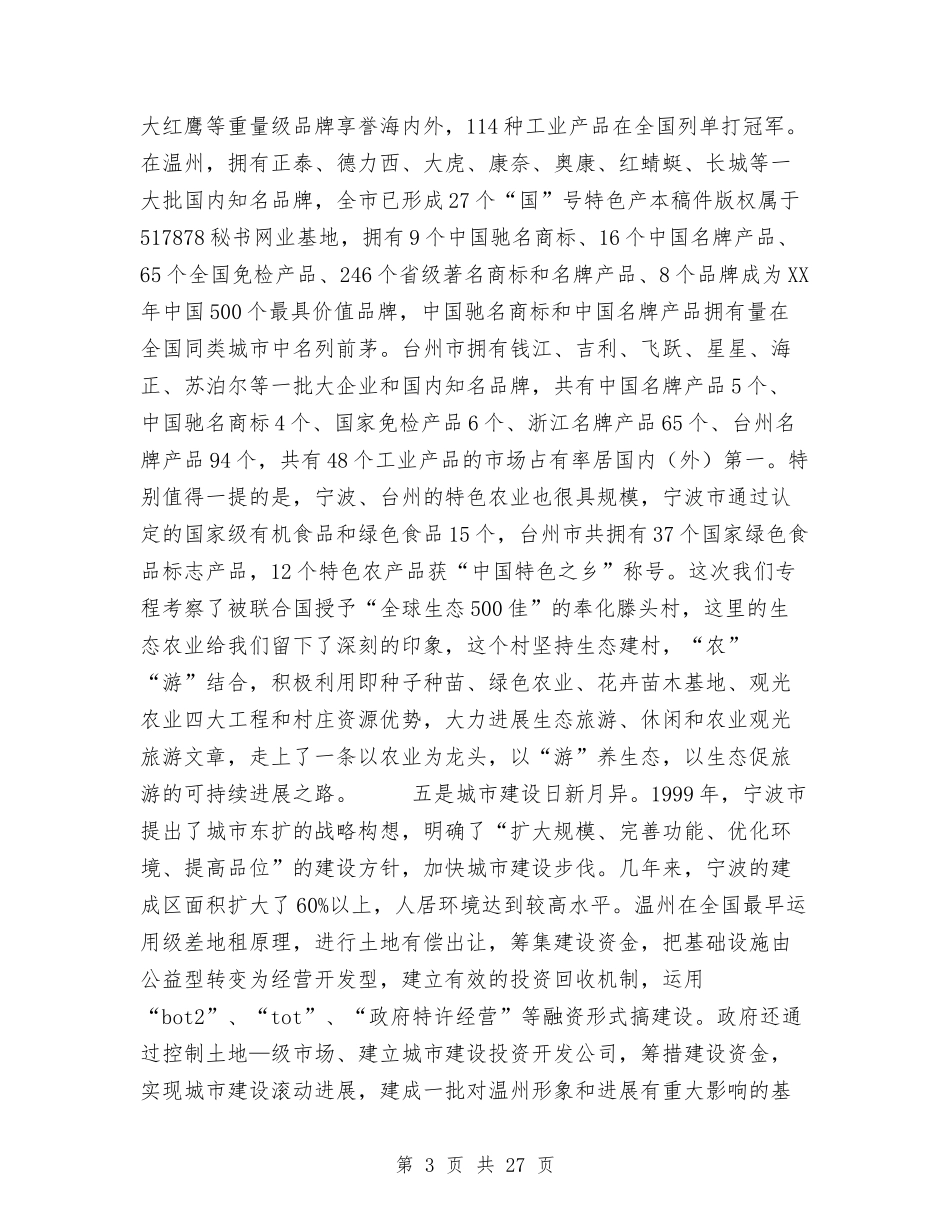 大红鹰等重量级品牌享誉海内外，114种工业产品在全国列单打冠军。在温州，拥有正泰、德力西、大虎、康奈、奥康、红蜻蜓、长城等一大批国内知名品牌，全市已形成27个“国”号特色产本稿件版权属于517878秘书网业基地，拥有9个中国驰名商标、16个中国名牌产品、65个全国免检产品、246个省级著名商标和名牌产品、8个品牌成为XX年中国500个最具价值品牌，中国驰名商标和中国名牌产品拥有量在全国同类城市中名列前茅。台州市拥有钱江、吉利、飞跃、星星、海正、苏泊尔等一批大企业和国内知名品牌，共有中国名牌产品5个、中国驰名商标4个、国家免检产品6个、浙江名牌产品65个、台州名牌产品94个，共有48个工业产品的市场占有率居国内（外）第一。特别值得一提的是，宁波、台州的特色农业也很具规模，宁波市通过认定的国家级有机食品和绿色食品15个，台州市共拥有37个国家绿色食品标志产品，12个特色农产品获“中国特色之乡”称号。这次我们专程考察了被联合国授予“全球生态500佳”的奉化滕头村，这里的生态农业给我们留下了深刻的印象，这个村坚持生态建村，“农”“游”结合，积极利用即种子种苗、绿色农业、花卉苗木基地、观光农业四大工程和村庄资源优势，大力进展生态旅游、休闲和农业观光旅游文章，走上了一条以农业为龙头，以“游”养生态，以生态促旅游的可持续进展之路。　　五是城市建设日新月异。1999年，宁波市提出了城市东扩的战略构想，明确了“扩大规模、完善功能、优化环境、提高品位”的建设方针，加快城市建设步伐。几年来，宁波的建成区面积扩大了60%以上，人居环境达到较高水平。温州在全国最早运用级差地租原理，进行土地有偿出让，筹集建设资金，把基础设施由公益型转变为经营开发型，建立有效的投资回收机制，运用“bot2”、“tot”、“政府特许经营”等融资形式搞建设。政府还通过控制土地一级市场、建立城市建设投资开发公司，筹措建设资金，实现城市建设滚动进展，建成一批对温州形象和进展有重大影响的基

第 3 页 共 27 页